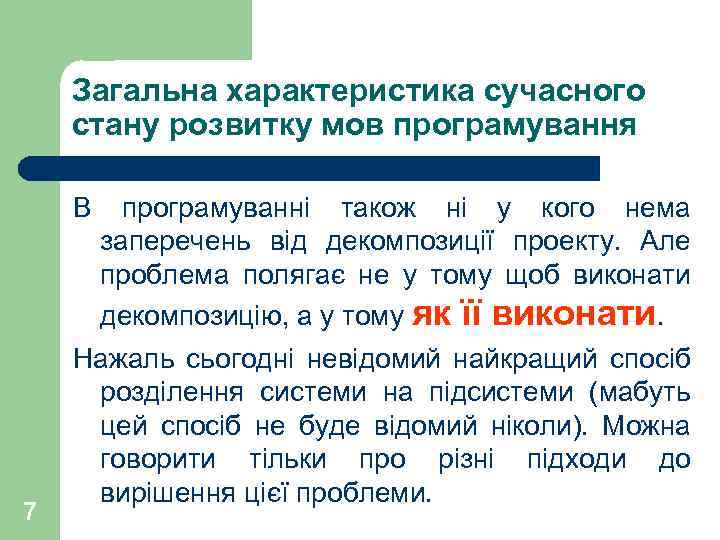 Загальна характеристика сучасного стану розвитку мов програмування

В програмуванні також ні у кого нема заперечень від декомпозиції проекту. Але проблема полягає не у тому щоб виконати декомпозицію, а у тому як її виконати.

Нажаль сьогодні невідомий найкращий спосіб розділення системи на підсистеми (мабуть цей спосіб не буде відомий ніколи). Можна говорити тільки про різні підходи до вирішення цієї проблеми.

7